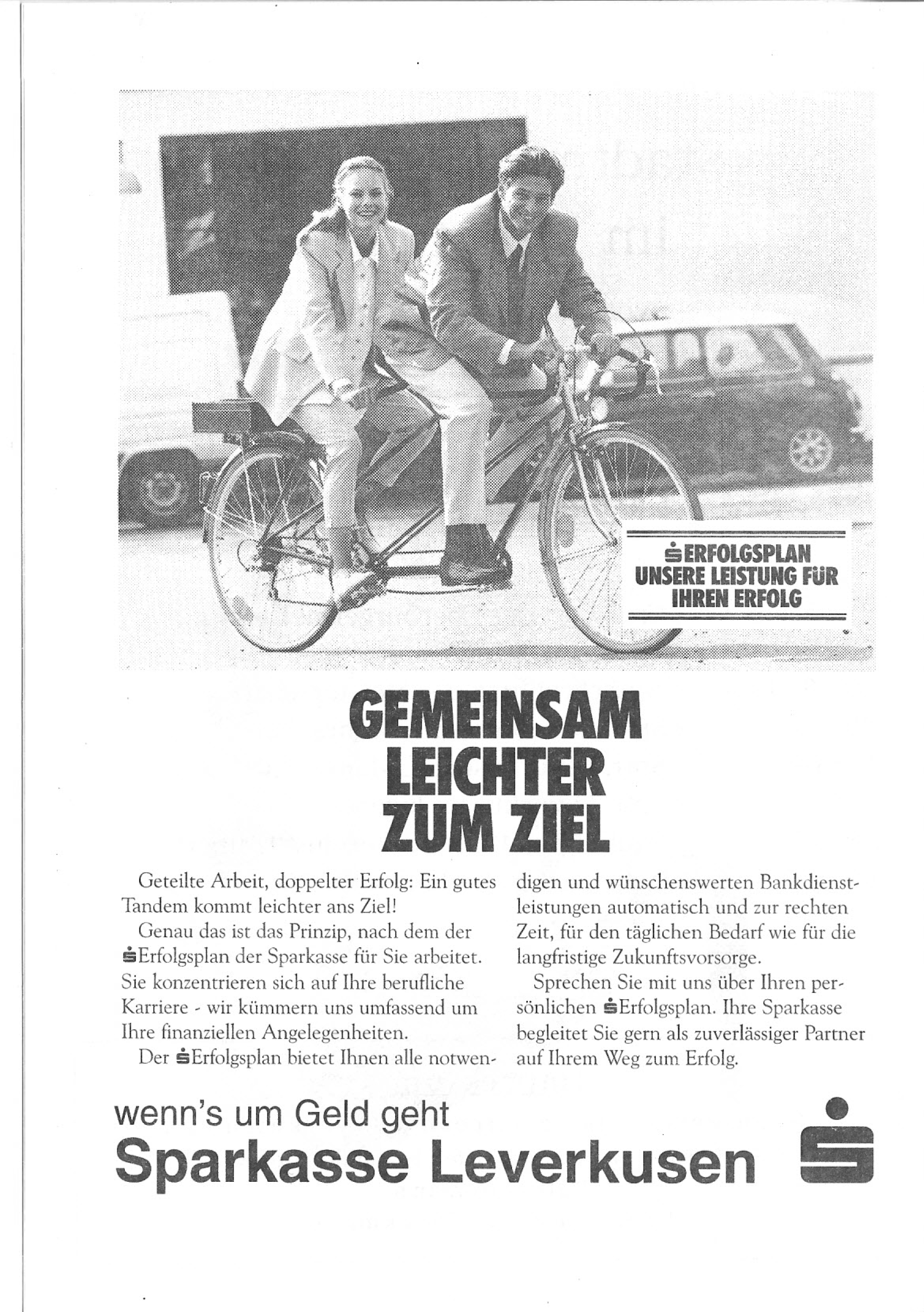 ERFOLGSPLAN
UNSERE LEISTUNG FÜR IHREN ERFOLG

GEMEINSAM LEICHTER ZUM ZIEL

Geteilte Arbeit, doppelter Erfolg: Ein gutes Tandem kommt leichter ans Ziel!

Genau das ist das Prinzip, nach dem der Erfolgsplan der Sparkasse für Sie arbeitet. Sie konzentrieren sich auf Ihre berufliche Karriere - wir kümmern uns umfassend um Ihre finanziellen Angelegenheiten.

Der Erfolgsplan bietet Ihnen alle notwendigen und wünschenswerten Bankdienstleistungen automatisch und zur rechten Zeit, für den täglichen Bedarf wie für die langfristige Zukunftsvorsorge.

Sprechen Sie mit uns über Ihren persönlichen Erfolgsplan. Ihre Sparkasse begleitet Sie gern als zuverlässiger Partner auf Ihrem Weg zum Erfolg.

wenn's um Geld geht
Sparkasse Leverkusen